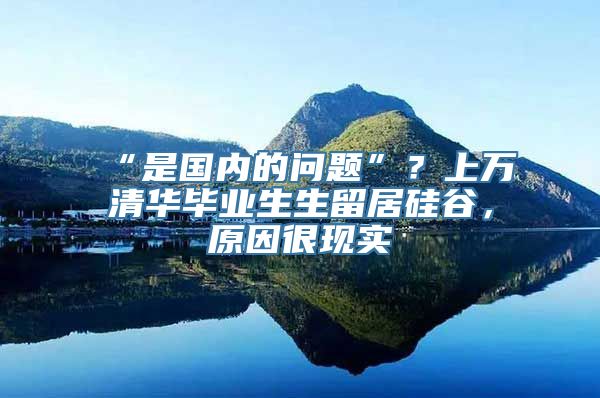 “是国内的问题”？上万清华毕业生生留居硅谷，原因很现实